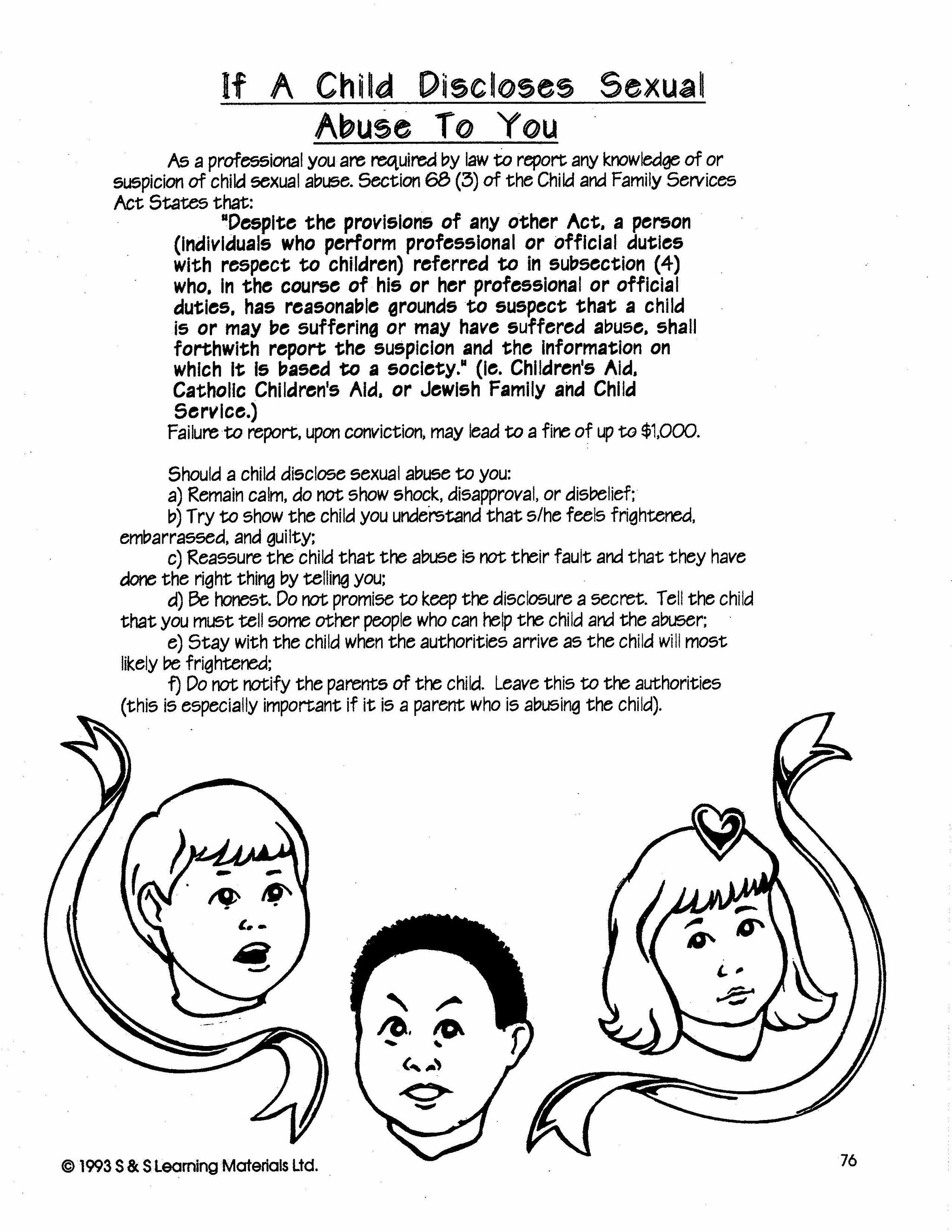 If A Child Discloses Sexual Abuse To You

As a professional you are required by law to report any knowledge of or suspicion of child sexual abuse. Section 68 (3) of the Child and Family Services Act States that:

"Despite the provisions of any other Act, a person (individuals who perform professional or official duties with respect to children) referred to in subsection (4) who, in the course of his or her professional or official duties, has reasonable grounds to suspect that a child is or may be suffering or may have suffered abuse, shall forthwith report the suspicion and the information on which it is based to a society." (ie. Children's Aid, Catholic Children's Aid, or Jewish Family and Child Service.)

Failure to report, upon conviction, may lead to a fine of up to $1,000.

Should a child disclose sexual abuse to you:

a) Remain calm, do not show shock, disapproval, or disbelief;

b) Try to show the child you understand that s/he feels frightened, embarrassed, and guilty;

c) Reassure the child that the abuse is not their fault and that they have done the right thing by telling you;

d) Be honest. Do not promise to keep the disclosure a secret. Tell the child that you must tell some other people who can help the child and the abuser;

e) Stay with the child when the authorities arrive as the child will most likely be frightened;

f) Do not notify the parents of the child. Leave this to the authorities (this is especially important if it is a parent who is abusing the child).

© 1993 S & S Learning Materials Ltd.

76